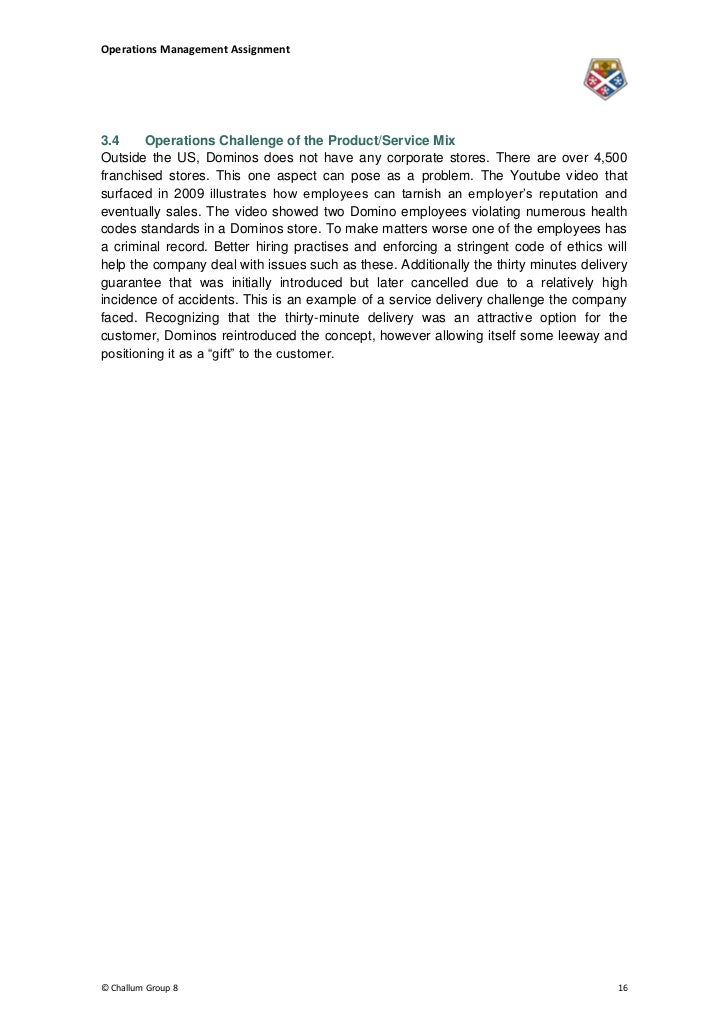 Operations Management Assignment

3.4 Operations Challenge of the Product/Service Mix
Outside the US, Dominos does not have any corporate stores. There are over 4,500 franchised stores. This one aspect can pose as a problem. The Youtube video that surfaced in 2009 illustrates how employees can tarnish an employer's reputation and eventually sales. The video showed two Domino employees violating numerous health codes standards in a Dominos store. To make matters worse one of the employees has a criminal record. Better hiring practises and enforcing a stringent code of ethics will help the company deal with issues such as these. Additionally the thirty minutes delivery guarantee that was initially introduced but later cancelled due to a relatively high incidence of accidents. This is an example of a service delivery challenge the company faced. Recognizing that the thirty-minute delivery was an attractive option for the customer, Dominos reintroduced the concept, however allowing itself some leeway and positioning it as a "gift" to the customer.

© Challum Group 8 16